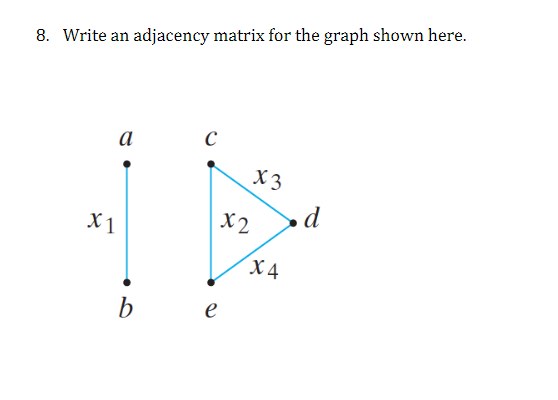 8. Write an adjacency matrix for the graph shown here.

$a$

$c$

$x_3$

$x_1$

$x_2$

$d$

$x_4$

$b$

$e$